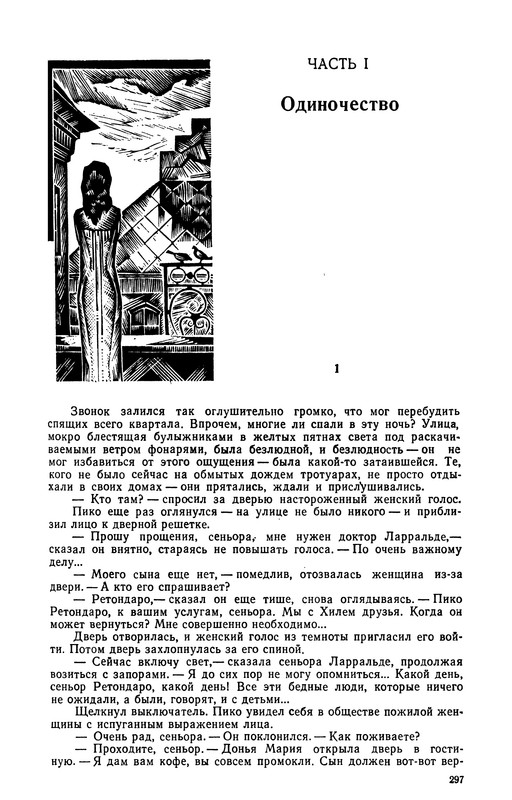 ЧАСТЬ I

Одиночество

1

Звонок залился так оглушительно громко, что мог перебудить спящих всего квартала. Впрочем, многие ли спали в эту ночь? Улица, мокро блестящая булыжниками в желтых пятнах света под раскачиваемыми ветром фонарями, была безлюдной, и безлюдность — он не мог избавиться от этого ощущения — была какой-то затаившейся. Те, кого не было сейчас на обмытых дождем тротуарах, не просто отдыхали в своих домах — они прятались, ждали и прислушивались.

— Кто там? — спросил за дверью настороженный женский голос.

Пико еще раз оглянулся — на улице не было никого — и приблизил лицо к дверной решетке.

— Прошу прощения, сеньора, мне нужен доктор Ларральде,— сказал он внятно, стараясь не повышать голоса. — По очень важному делу...

— Моего сына еще нет, — помедлив, отозвалась женщина из-за двери. — А кто его спрашивает?

— Ретондаро,— сказал он еще тише, снова оглядываясь. — Пико Ретондаро, к вашим услугам, сеньора. Мы с Хилем друзья. Когда он может вернуться? Мне совершенно необходимо...

Дверь отворилась, и женский голос из темноты пригласил его войти. Потом дверь захлопнулась за его спиной.

— Сейчас включу свет,— сказала сеньора Ларральде, продолжая возиться с запорами. — Я до сих пор не могу опомниться... Какой день, сеньор Ретондаро, какой день! Все эти бедные люди, которые ничего не ожидали, а были, говорят, и с детьми...

Щелкнул выключатель. Пико увидел себя в обществе пожилой женщины с испуганным выражением лица.

— Очень рад, сеньора. — Он поклонился. — Как поживаете?

— Проходите, сеньор. — Донья Мария открыла дверь в гостиную. — Я дам вам кофе, вы совсем промокли. Сын должен вот-вот вер-

297